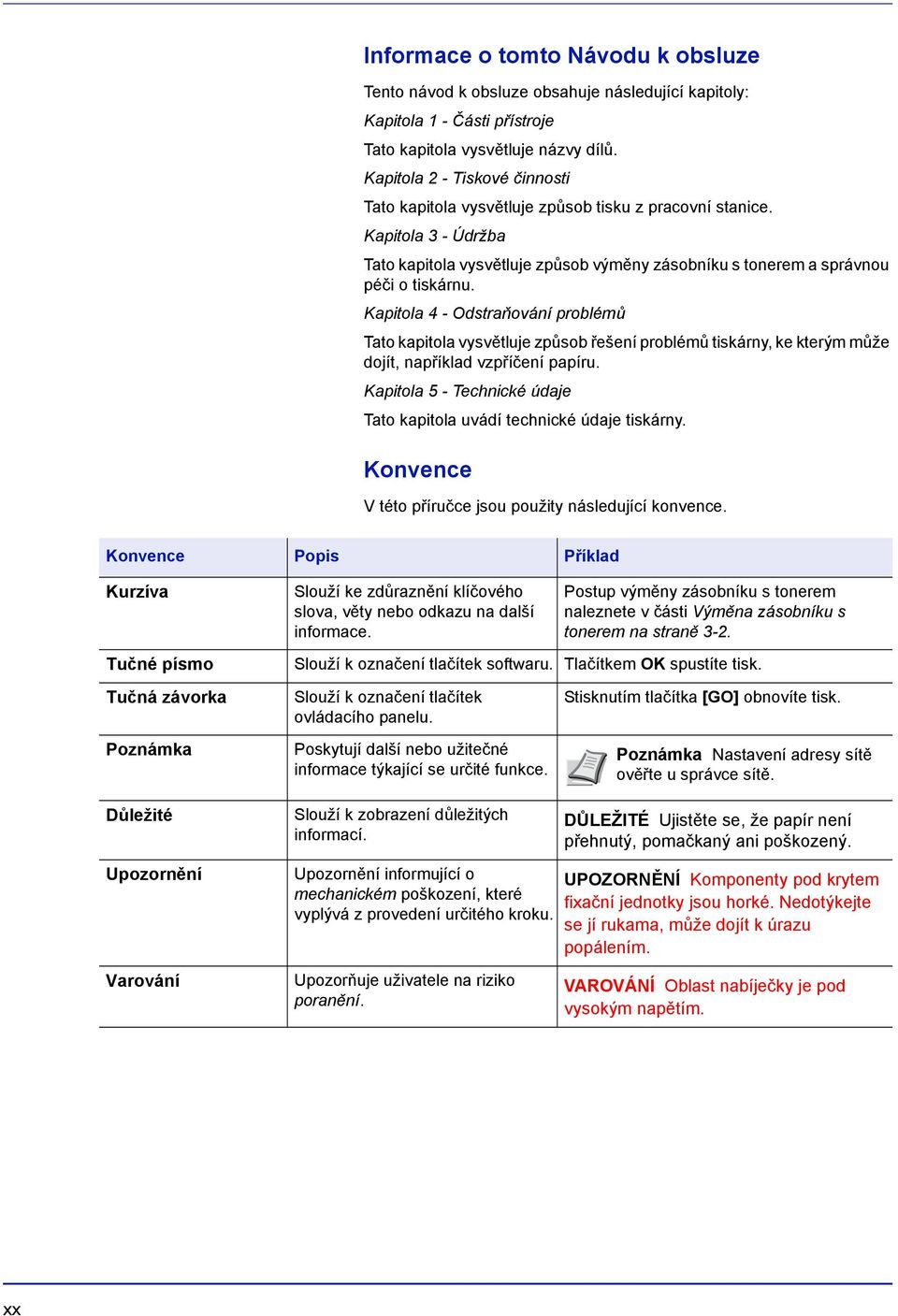 Informace o tomto Návodu k obsluze

Tento návod k obsluze obsahuje následující kapitoly:

Kapitola 1 - Části přístroje

Tato kapitola vysvětluje názvy dílů.

Kapitola 2 - Tiskové činnosti

Tato kapitola vysvětluje způsob tisku z pracovní stanice.

Kapitola 3 - Údržba

Tato kapitola vysvětluje způsob výměny zásobníku s tonerem a správnou péči o tiskárnu.

Kapitola 4 - Odstraňování problémů

Tato kapitola vysvětluje způsob řešení problémů tiskárny, ke kterým může dojít, například vzpříčení papíru.

Kapitola 5 - Technické údaje

Tato kapitola uvádí technické údaje tiskárny.

Konvence

V této příručce jsou použity následující konvence.

| Konvence | Popis | Příklad |
|---|---|---|
| Kurzíva | Slouží ke zdůraznění klíčového slova, věty nebo odkazu na další informace. | Postup výměny zásobníku s tonerem naleznete v části Výměna zásobníku s tonerem na straně 3-2. |
| Tučné písmo | Slouží k označení tlačítek softwaru. | Tlačítkem OK spustíte tisk. |
| Tučná závorka | Slouží k označení tlačítek ovládacího panelu. | Stisknutím tlačítka [GO] obnovíte tisk. |
| Poznámka | Poskytují další nebo užitečné informace týkající se určité funkce. | Poznámka Nastavení adresy sítě ověřte u správce sítě. |
| Důležité | Slouží k zobrazení důležitých informací. | DŮLEŽITÉ Ujistěte se, že papír není přehnutý, pomačkaný ani poškozený. |
| Upozornění | Upozornění informující o mechanickém poškození, které vyplývá z provedení určitého kroku. | UPOZORNĚNÍ Komponenty pod krytem fixační jednotky jsou horké. Nedotýkejte se jí rukama, může dojít k úrazu popálením. |
| Varování | Upozorňuje uživatele na riziko poranění. | VAROVÁNÍ Oblast nabíječky je pod vysokým napětím. |

xx